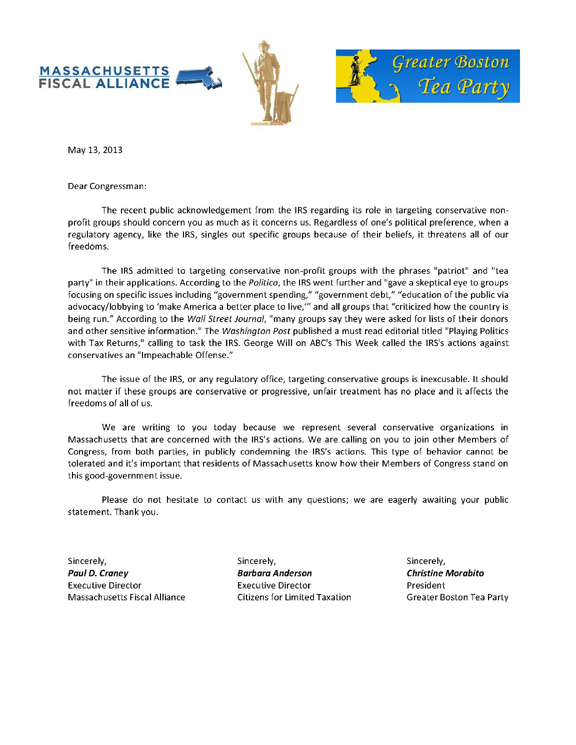 MASSACHUSETTS FISCAL ALLIANCE

Greater Boston Tea Party

May 13, 2013

Dear Congressman:

The recent public acknowledgement from the IRS regarding its role in targeting conservative non-profit groups should concern you as much as it concerns us. Regardless of one's political preference, when a regulatory agency, like the IRS, singles out specific groups because of their beliefs, it threatens all of our freedoms.

The IRS admitted to targeting conservative non-profit groups with the phrases "patriot" and "tea party" in their applications. According to the Politico, the IRS went further and "gave a skeptical eye to groups focusing on specific issues including "government spending," "government debt," "education of the public via advocacy/lobbying to 'make America a better place to live,'" and all groups that "criticized how the country is being run." According to the Wall Street Journal, "many groups say they were asked for lists of their donors and other sensitive information." The Washington Post published a must read editorial titled "Playing Politics with Tax Returns," calling to task the IRS. George Will on ABC's This Week called the IRS's actions against conservatives an "Impeachable Offense."

The issue of the IRS, or any regulatory office, targeting conservative groups is inexcusable. It should not matter if these groups are conservative or progressive, unfair treatment has no place and it affects the freedoms of all of us.

We are writing to you today because we represent several conservative organizations in Massachusetts that are concerned with the IRS's actions. We are calling on you to join other Members of Congress, from both parties, in publicly condemning the IRS's actions. This type of behavior cannot be tolerated and it's important that residents of Massachusetts know how their Members of Congress stand on this good-government issue.

Please do not hesitate to contact us with any questions; we are eagerly awaiting your public statement. Thank you.

Sincerely,
Paul D. Craney
Executive Director
Massachusetts Fiscal Alliance

Sincerely,
Barbara Anderson
Executive Director
Citizens for Limited Taxation

Sincerely,
Christine Morabito
President
Greater Boston Tea Party